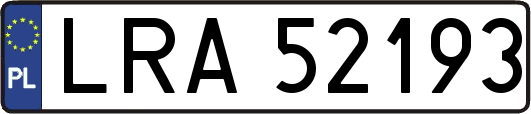 PL

LRA 52193